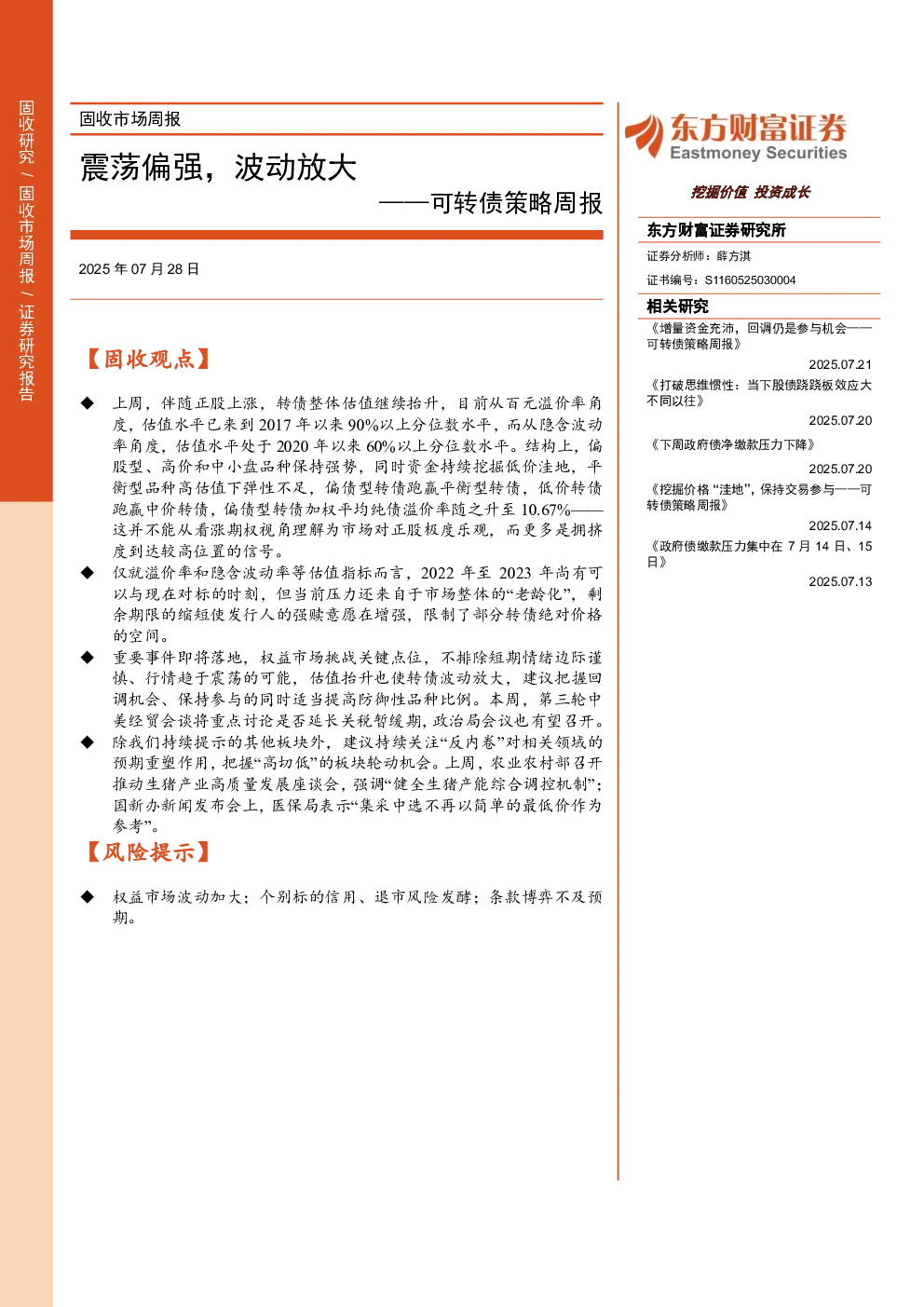 固收研究/固收市场周报/证券研究报告

固收市场周报

震荡偏强，波动放大

——可转债策略周报

2025年07月28日

【固收观点】

◆ 上周，伴随正股上涨，转债整体估值继续抬升，目前从百元溢价率角度，估值水平已来到2017年以来90%以上分位数水平，而从隐含波动率角度，估值水平处于2020年以来60%以上分位数水平。结构上，偏股型、高价和中小盘品种保持强势，同时资金持续挖掘低价洼地，平衡型品种高估值下弹性不足，偏债型转债跑赢平衡型转债，低价转债跑赢中价转债，偏债型转债加权平均纯债溢价率随之升至10.67%——这并不能从看涨期权视角理解为市场对正股极度乐观，而更多是拥挤度到达较高位置的信号。

◆ 仅就溢价率和隐含波动率等估值指标而言，2022年至2023年尚有可以与现在对标的时刻，但当前压力还来自于市场整体的“老龄化”，剩余期限的缩短使发行人的强赎意愿在增强，限制了部分转债绝对价格的空间。

◆ 重要事件即将落地，权益市场挑战关键点位，不排除短期情绪边际谨慎、行情趋于震荡的可能，估值抬升也使转债波动放大，建议把握回调机会、保持参与的同时适当提高防御性品种比例。本周，第三轮中美经贸会谈将重点讨论是否延长关税暂缓期，政治局会议也有望召开。

◆ 除我们持续提示的其他板块外，建议持续关注“反内卷”对相关领域的预期重塑作用，把握“高切低”的板块轮动机会。上周，农业农村部召开推动生猪产业高质量发展座谈会，强调“健全生猪产能综合调控机制”；国新办新闻发布会上，医保局表示“集采中选不再以简单的最低价作为参考”。

【风险提示】

◆ 权益市场波动加大；个别标的信用、退市风险发酵；条款博弈不及预期。

东方财富证券
Eastmoney Securities

挖掘价值 投资成长

东方财富证券研究所

证券分析师：薛方淇

证书编号：S1160525030004

相关研究

《增量资金充沛，回调仍是参与机会——可转债策略周报》

2025.07.21

《打破思维惯性：当下股债跷跷板效应大不同以往》

2025.07.20

《下周政府债净缴款压力下降》

2025.07.20

《挖掘价格“洼地”，保持交易参与——可转债策略周报》

2025.07.14

《政府债缴款压力集中在7月14日、15日》

2025.07.13